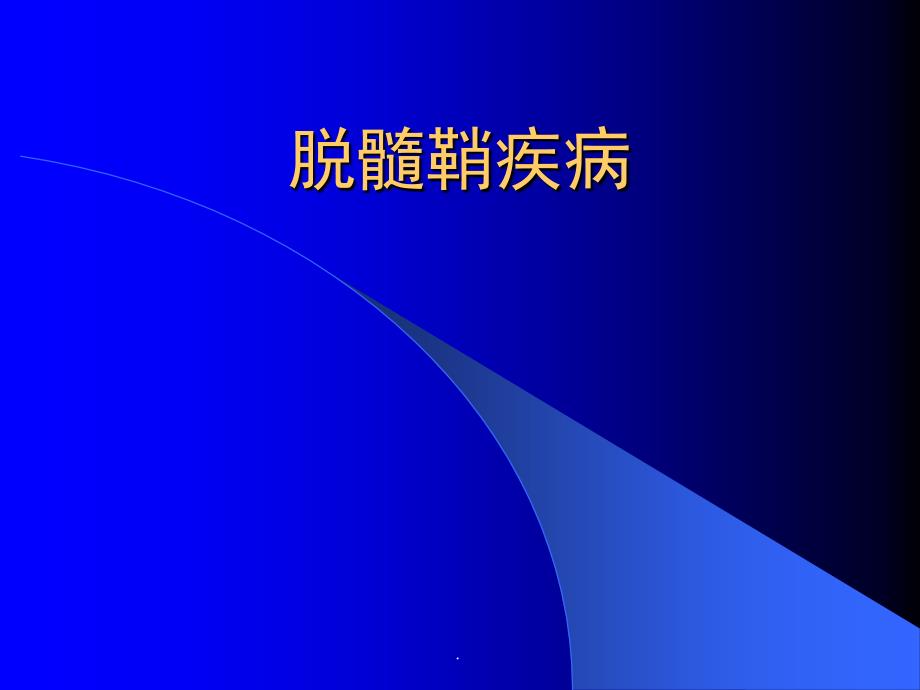 脱髓鞘疾病

.